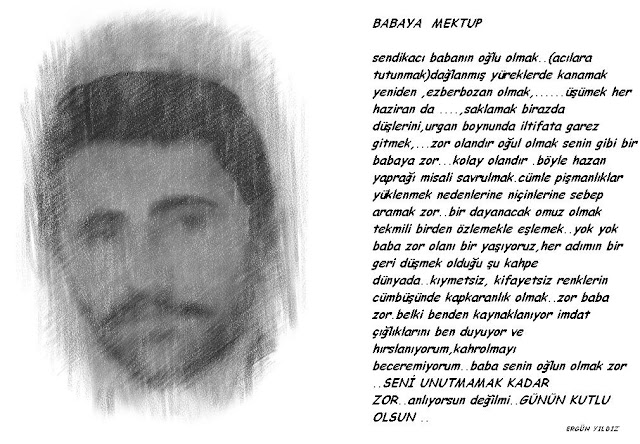 BABAYA MEKTUP

sendikacı babanın oğlu olmak..(acılara tutunmak)dağlanmış yüreklerde kanamak yeniden ,ezberbozan olmak,......üşümek her haziran da ....,saklamak birazda düşlerini,urgan boynunda iltifata garez gitmek,...zor olandır oğul olmak senin gibi bir babaya zor...kolay olandır .böyle hazan yaprağı misali savrulmak.cümle pişmanlıklar yüklenmek nedenlerine niçinlerine sebep aramak zor..bir dayanacak omuz olmak tekmili birden özlemekle eşlemek..yok yok baba zor olanı bir yaşıyoruz,her adımın bir geri düşmek olduğu şu kahpe dünyada..kıymetsiz, kifayetsiz renklerin cümbüşünde kapkaranlık olmak..zor baba zor.belki benden kaynaklanıyor imdat çığlıklarını ben duyuyor ve hırslanıyorum,kahrolmayı beceremiyorum..baba senin oğlun olmak zor ..SENİ UNUTMAMAK KADAR ZOR..anlıyorsun değilmi..GÜNÜN KUTLU OLSUN ..

ERGÜN YILDIZ